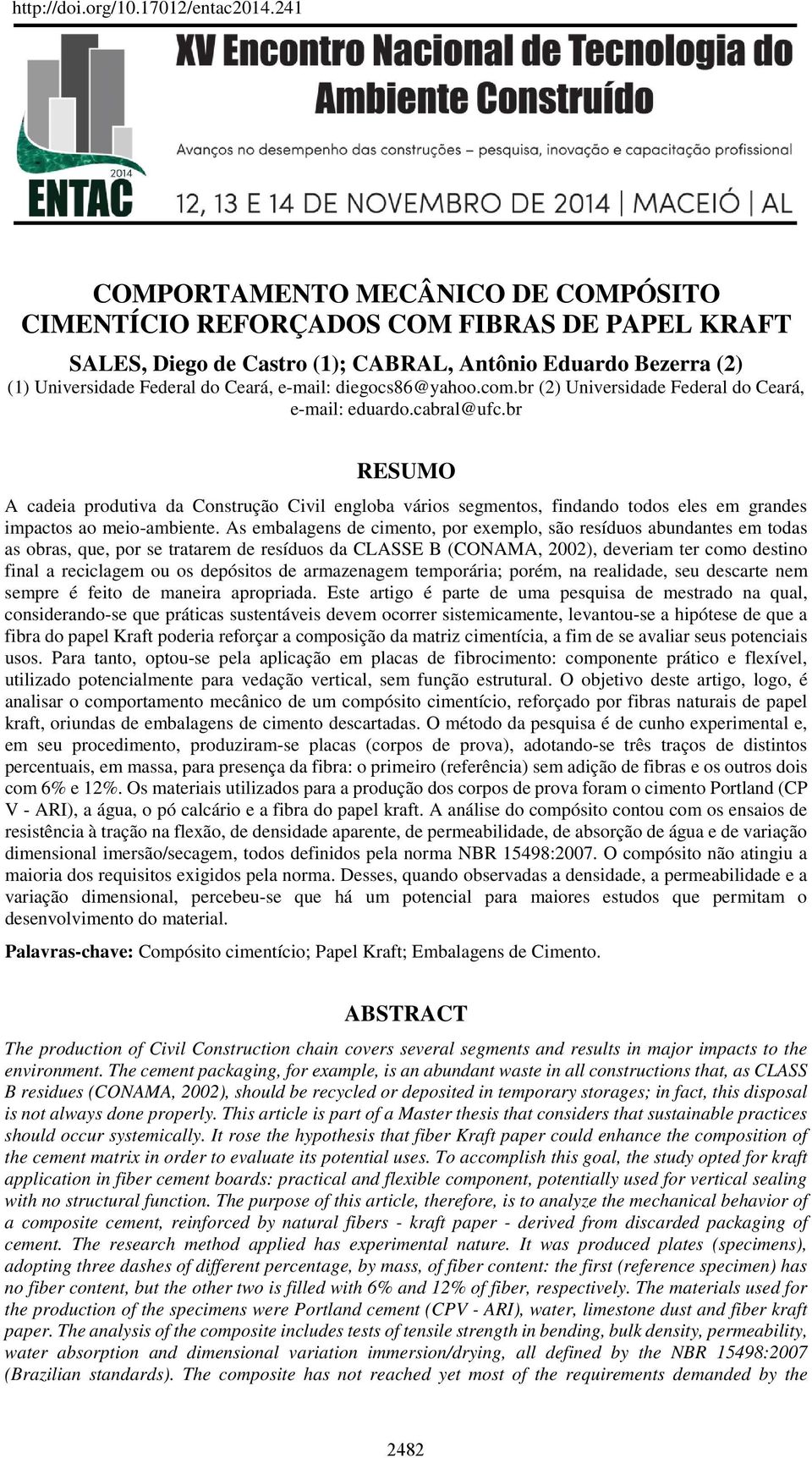 http://doi.org/10.17012/entac2014.241

2014
ENTAC

XV Encontro Nacional de Tecnologia do Ambiente Construído

Avanços no desempenho das construções – pesquisa, inovação e capacitação profissional

12, 13 E 14 DE NOVEMBRO DE 2014 | MACEIÓ | AL

COMPORTAMENTO MECÂNICO DE COMPÓSITO CIMENTÍCIO REFORÇADOS COM FIBRAS DE PAPEL KRAFT

SALES, Diego de Castro (1); CABRAL, Antônio Eduardo Bezerra (2)
(1) Universidade Federal do Ceará, e-mail: diegocs86@yahoo.com.br (2) Universidade Federal do Ceará, e-mail: eduardo.cabral@ufc.br

RESUMO

A cadeia produtiva da Construção Civil engloba vários segmentos, findando todos eles em grandes impactos ao meio-ambiente. As embalagens de cimento, por exemplo, são resíduos abundantes em todas as obras, que, por se tratarem de resíduos da CLASSE B (CONAMA, 2002), deveriam ter como destino final a reciclagem ou os depósitos de armazenagem temporária; porém, na realidade, seu descarte nem sempre é feito de maneira apropriada. Este artigo é parte de uma pesquisa de mestrado na qual, considerando-se que práticas sustentáveis devem ocorrer sistemicamente, levantou-se a hipótese de que a fibra do papel Kraft poderia reforçar a composição da matriz cimentícia, a fim de se avaliar seus potenciais usos. Para tanto, optou-se pela aplicação em placas de fibrocimento: componente prático e flexível, utilizado potencialmente para vedação vertical, sem função estrutural. O objetivo deste artigo, logo, é analisar o comportamento mecânico de um compósito cimentício, reforçado por fibras naturais de papel kraft, oriundas de embalagens de cimento descartadas. O método da pesquisa é de cunho experimental e, em seu procedimento, produziram-se placas (corpos de prova), adotando-se três traços de distintos percentuais, em massa, para presença da fibra: o primeiro (referência) sem adição de fibras e os outros dois com 6% e 12%. Os materiais utilizados para a produção dos corpos de prova foram o cimento Portland (CP V - ARI), a água, o pó calcário e a fibra do papel kraft. A análise do compósito contou com os ensaios de resistência à tração na flexão, de densidade aparente, de permeabilidade, de absorção de água e de variação dimensional imersão/secagem, todos definidos pela norma NBR 15498:2007. O compósito não atingiu a maioria dos requisitos exigidos pela norma. Desses, quando observadas a densidade, a permeabilidade e a variação dimensional, percebeu-se que há um potencial para maiores estudos que permitam o desenvolvimento do material.

Palavras-chave: Compósito cimentício; Papel Kraft; Embalagens de Cimento.

ABSTRACT

The production of Civil Construction chain covers several segments and results in major impacts to the environment. The cement packaging, for example, is an abundant waste in all constructions that, as CLASS B residues (CONAMA, 2002), should be recycled or deposited in temporary storages; in fact, this disposal is not always done properly. This article is part of a Master thesis that considers that sustainable practices should occur systemically. It rose the hypothesis that fiber Kraft paper could enhance the composition of the cement matrix in order to evaluate its potential uses. To accomplish this goal, the study opted for kraft application in fiber cement boards: practical and flexible component, potentially used for vertical sealing with no structural function. The purpose of this article, therefore, is to analyze the mechanical behavior of a composite cement, reinforced by natural fibers - kraft paper - derived from discarded packaging of cement. The research method applied has experimental nature. It was produced plates (specimens), adopting three dashes of different percentage, by mass, of fiber content: the first (reference specimen) has no fiber content, but the other two is filled with 6% and 12% of fiber, respectively. The materials used for the production of the specimens were Portland cement (CPV - ARI), water, limestone dust and fiber kraft paper. The analysis of the composite includes tests of tensile strength in bending, bulk density, permeability, water absorption and dimensional variation immersion/drying, all defined by the NBR 15498:2007 (Brazilian standards). The composite has not reached yet most of the requirements demanded by the

2482